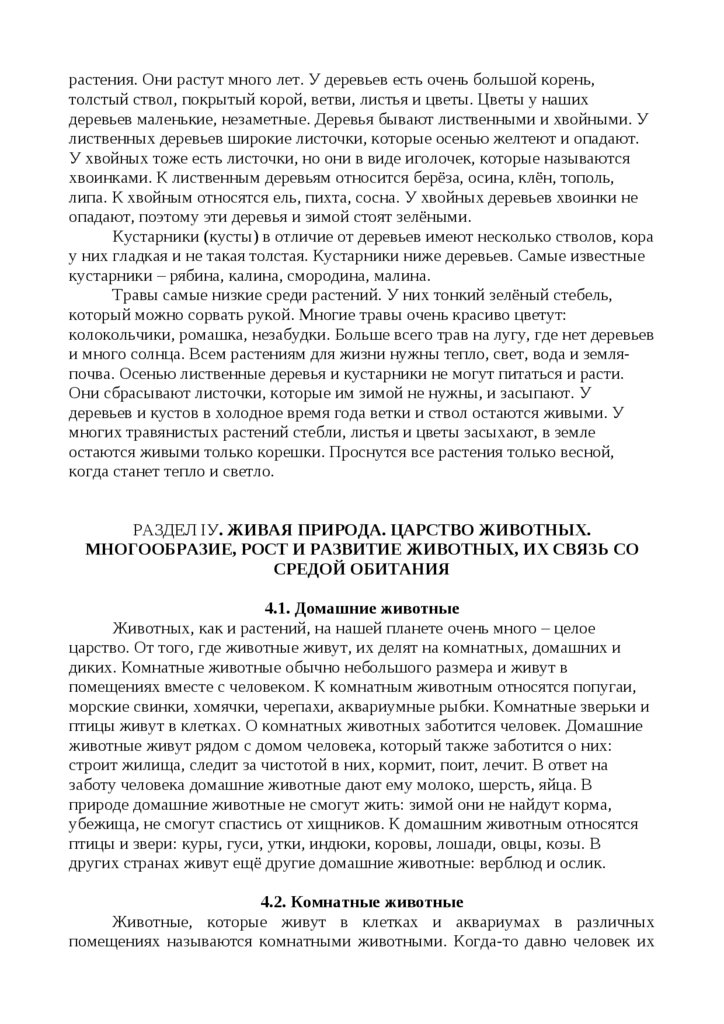 растения. Они растут много лет. У деревьев есть очень большой корень, толстый ствол, покрытый корой, ветви, листья и цветы. Цветы у наших деревьев маленькие, незаметные. Деревья бывают лиственными и хвойными. У лиственных деревьев широкие листочки, которые осенью желтеют и опадают. У хвойных тоже есть листочки, но они в виде иголочек, которые называются хвоинками. К лиственным деревьям относится берёза, осина, клён, тополь, липа. К хвойным относятся ель, пихта, сосна. У хвойных деревьев хвоинки не опадают, поэтому эти деревья и зимой стоят зелёными.

Кустарники (кусты) в отличие от деревьев имеют несколько стволов, кора у них гладкая и не такая толстая. Кустарники ниже деревьев. Самые известные кустарники – рябина, калина, смородина, малина.

Травы самые низкие среди растений. У них тонкий зелёный стебель, который можно сорвать рукой. Многие травы очень красиво цветут: колокольчики, ромашка, незабудки. Больше всего трав на лугу, где нет деревьев и много солнца. Всем растениям для жизни нужны тепло, свет, вода и земля-почва. Осенью лиственные деревья и кустарники не могут питаться и расти. Они сбрасывают листочки, которые им зимой не нужны, и засыпают. У деревьев и кустов в холодное время года ветки и ствол остаются живыми. У многих травянистых растений стебли, листья и цветы засыхают, в земле остаются живыми только корешки. Проснутся все растения только весной, когда станет тепло и светло.

РАЗДЕЛ IУ. ЖИВАЯ ПРИРОДА. ЦАРСТВО ЖИВОТНЫХ. МНОГООБРАЗИЕ, РОСТ И РАЗВИТИЕ ЖИВОТНЫХ, ИХ СВЯЗЬ СО СРЕДОЙ ОБИТАНИЯ

4.1. Домашние животные

Животных, как и растений, на нашей планете очень много – целое царство. От того, где животные живут, их делят на комнатных, домашних и диких. Комнатные животные обычно небольшого размера и живут в помещениях вместе с человеком. К комнатным животным относятся попугаи, морские свинки, хомячки, черепахи, аквариумные рыбки. Комнатные зверьки и птицы живут в клетках. О комнатных животных заботится человек. Домашние животные живут рядом с домом человека, который также заботится о них: строит жилища, следит за чистотой в них, кормит, поит, лечит. В ответ на заботу человека домашние животные дают ему молоко, шерсть, яйца. В природе домашние животные не смогут жить: зимой они не найдут корма, убежища, не смогут спастись от хищников. К домашним животным относятся птицы и звери: куры, гуси, утки, индюки, коровы, лошади, овцы, козы. В других странах живут ещё другие домашние животные: верблюд и ослик.

4.2. Комнатные животные

Животные, которые живут в клетках и аквариумах в различных помещениях называются комнатными животными. Когда-то давно человек их